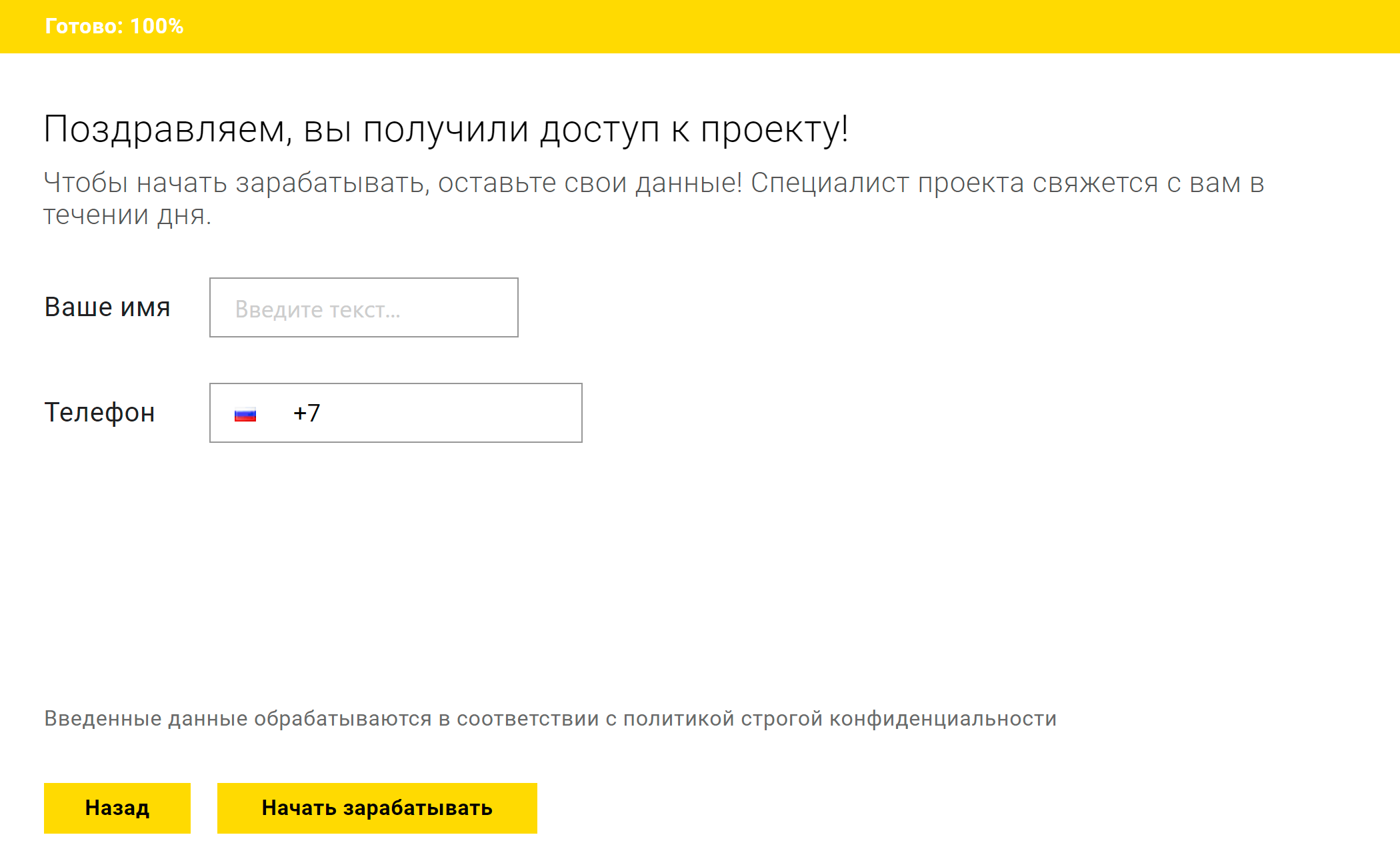 Готово: 100%

Поздравляем, вы получили доступ к проекту!

Чтобы начать зарабатывать, оставьте свои данные! Специалист проекта свяжется с вам в течении дня.

Ваше имя
Введите текст...

Телефон
+7

Введенные данные обрабатываются в соответствии с политикой строгой конфиденциальности

Назад

Начать зарабатывать